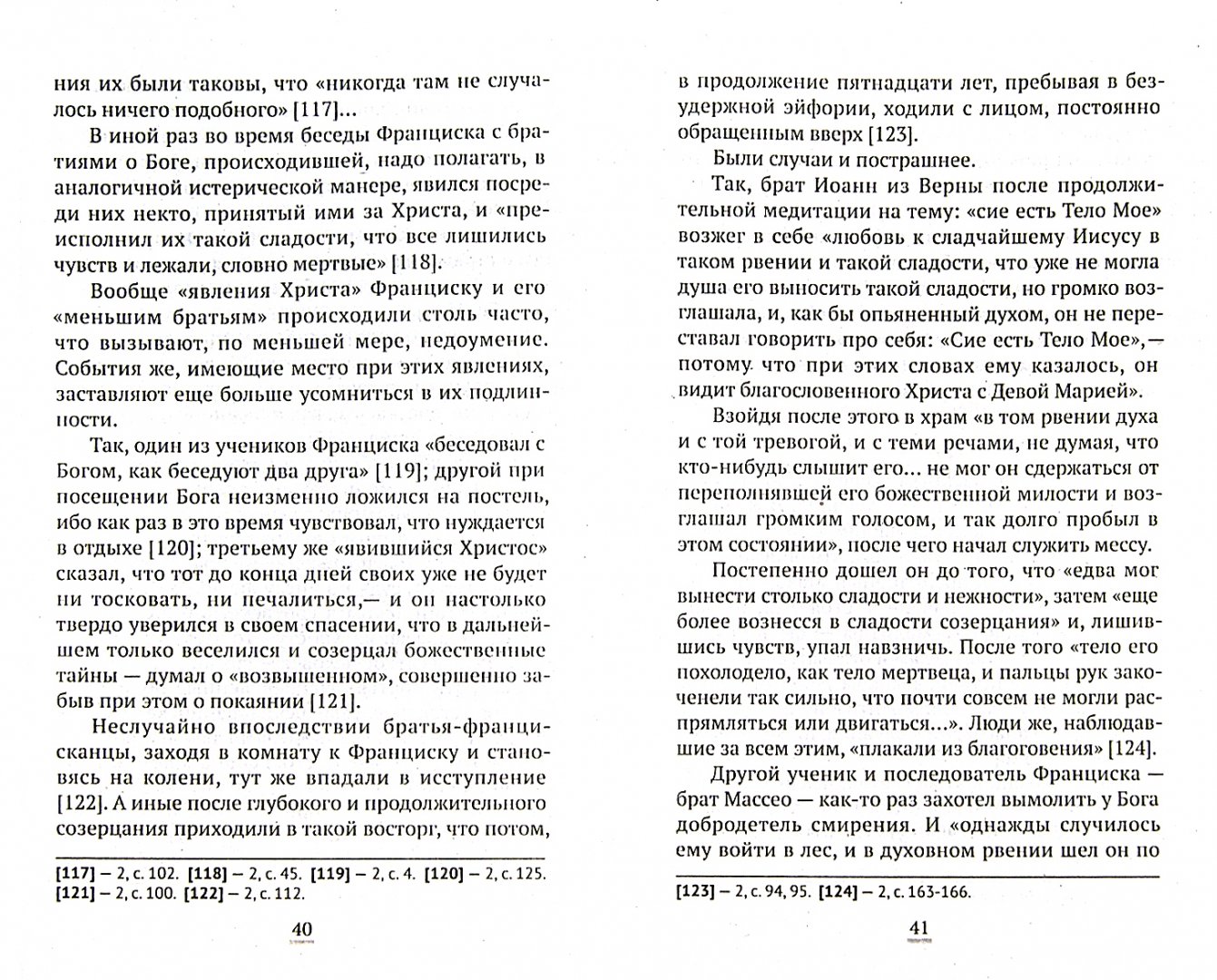 ния их были таковы, что «никогда там не случалось ничего подобного» [117]...

В иной раз во время беседы Франциска с братиями о Боге, происходившей, надо полагать, в аналогичной истерической манере, явился посреди них некто, принятый ими за Христа, и «преисполнил их такой сладости, что все лишились чувств и лежали, словно мертвые» [118].

Вообще «явления Христа» Франциску и его «меньшим братьям» происходили столь часто, что вызывают, по меньшей мере, недоумение. События же, имеющие место при этих явлениях, заставляют еще больше усомниться в их подлинности.

Так, один из учеников Франциска «беседовал с Богом, как беседуют два друга» [119]; другой при посещении Бога неизменно ложился на постель, ибо как раз в это время чувствовал, что нуждается в отдыхе [120]; третьему же «явившийся Христос» сказал, что тот до конца дней своих уже не будет ни тосковать, ни печалиться,— и он настолько твердо уверился в своем спасении, что в дальнейшем только веселился и созерцал божественные тайны — думал о «возвышенном», совершенно забыв при этом о покаянии [121].

Неслучайно впоследствии братья-францисканцы, заходя в комнату к Франциску и становясь на колени, тут же впадали в исступление [122]. А иные после глубокого и продолжительного созерцания приходили в такой восторг, что потом,

[117] – 2, с. 102. [118] – 2, с. 45. [119] – 2, с. 4. [120] – 2, с. 125. [121] – 2, с. 100. [122] – 2, с. 112.

40

в продолжение пятнадцати лет, пребывая в безудержной эйфории, ходили с лицом, постоянно обращенным вверх [123].

Были случаи и пострашнее.

Так, брат Иоанн из Верны после продолжительной медитации на тему: «сие есть Тело Мое» возжег в себе «любовь к сладчайшему Иисусу в таком рвении и такой сладости, что уже не могла душа его выносить такой сладости, но громко возглашала, и, как бы опьяненный духом, он не переставал говорить про себя: «Сие есть Тело Мое»,— потому что при этих словах ему казалось, он видит благословенного Христа с Девой Марией».

Взойдя после этого в храм «в том рвении духа и с той тревогой, и с теми речами, не думая, что кто-нибудь слышит его... не мог он сдержаться от переполнявшей его божественной милости и возглашал громким голосом, и так долго пробыл в этом состоянии», после чего начал служить мессу.

Постепенно дошел он до того, что «едва мог вынести столько сладости и нежности», затем «еще более вознесся в сладости созерцания» и, лишившись чувств, упал навзничь. После того «тело его похолодело, как тело мертвеца, и пальцы рук закоченели так сильно, что почти совсем не могли распрямляться или двигаться...». Люди же, наблюдавшие за всем этим, «плакали из благоговения» [124].

Другой ученик и последователь Франциска — брат Массео — как-то раз захотел вымолить у Бога добродетель смирения. И «однажды случилось ему войти в лес, и в духовном рвении шел он по

[123] – 2, с. 94, 95. [124] – 2, с. 163-166.

41